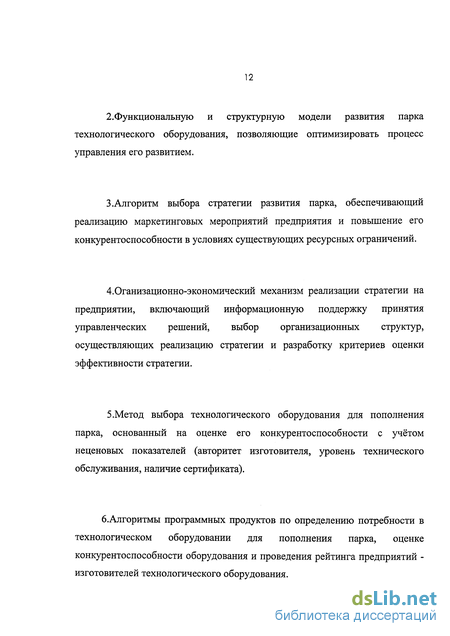 12

2.Функциональную и структурную модели развития парка технологического оборудования, позволяющие оптимизировать процесс управления его развитием.

3.Алгоритм выбора стратегии развития парка, обеспечивающий реализацию маркетинговых мероприятий предприятия и повышение его конкурентоспособности в условиях существующих ресурсных ограничений.

4.Оганизационно-экономический механизм реализации стратегии на предприятии, включающий информационную поддержку принятия управленческих решений, выбор организационных структур, осуществляющих реализацию стратегии и разработку критериев оценки эффективности стратегии.

5.Метод выбора технологического оборудования для пополнения парка, основанный на оценке его конкурентоспособности с учётом неценовых показателей (авторитет изготовителя, уровень технического обслуживания, наличие сертификата).

6.Алгоритмы программных продуктов по определению потребности в технологическом оборудовании для пополнения парка, оценке конкурентоспособности оборудования и проведения рейтинга предприятий - изготовителей технологического оборудования.

dsLib.net
библиотека диссертаций